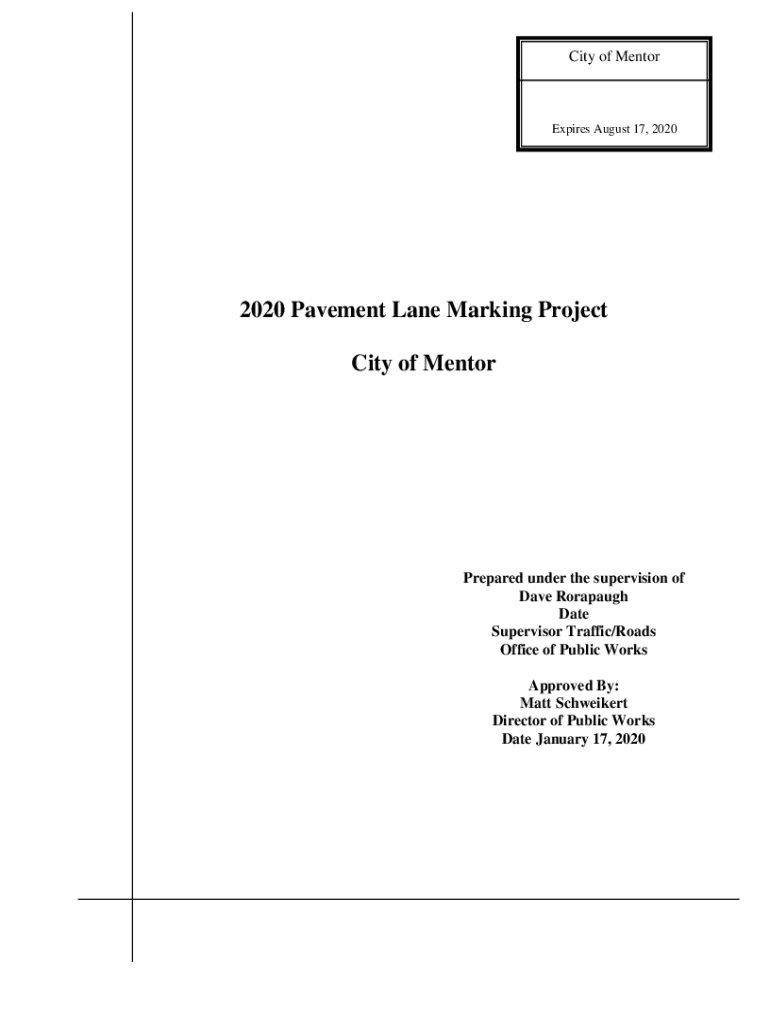 City of Mentor

Expires August 17, 2020

2020 Pavement Lane Marking Project

City of Mentor

Prepared under the supervision of
Dave Rorapaugh
Date
Supervisor Traffic/Roads
Office of Public Works

Approved By:
Matt Schweikert
Director of Public Works
Date January 17, 2020